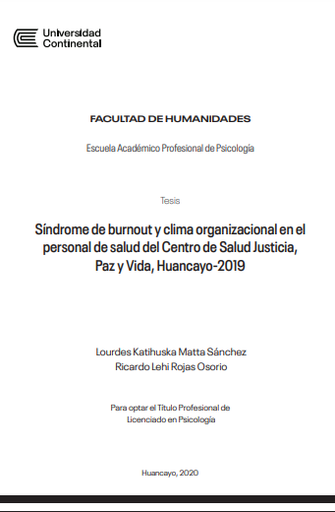 Universidad Continental

FACULTAD DE HUMANIDADES

Escuela Académico Profesional de Psicología

Tesis

Síndrome de burnout y clima organizacional en el personal de salud del Centro de Salud Justicia, Paz y Vida, Huancayo-2019

Lourdes Katihuska Matta Sánchez
Ricardo Lehi Rojas Osorio

Para optar el Título Profesional de Licenciado en Psicología

Huancayo, 2020